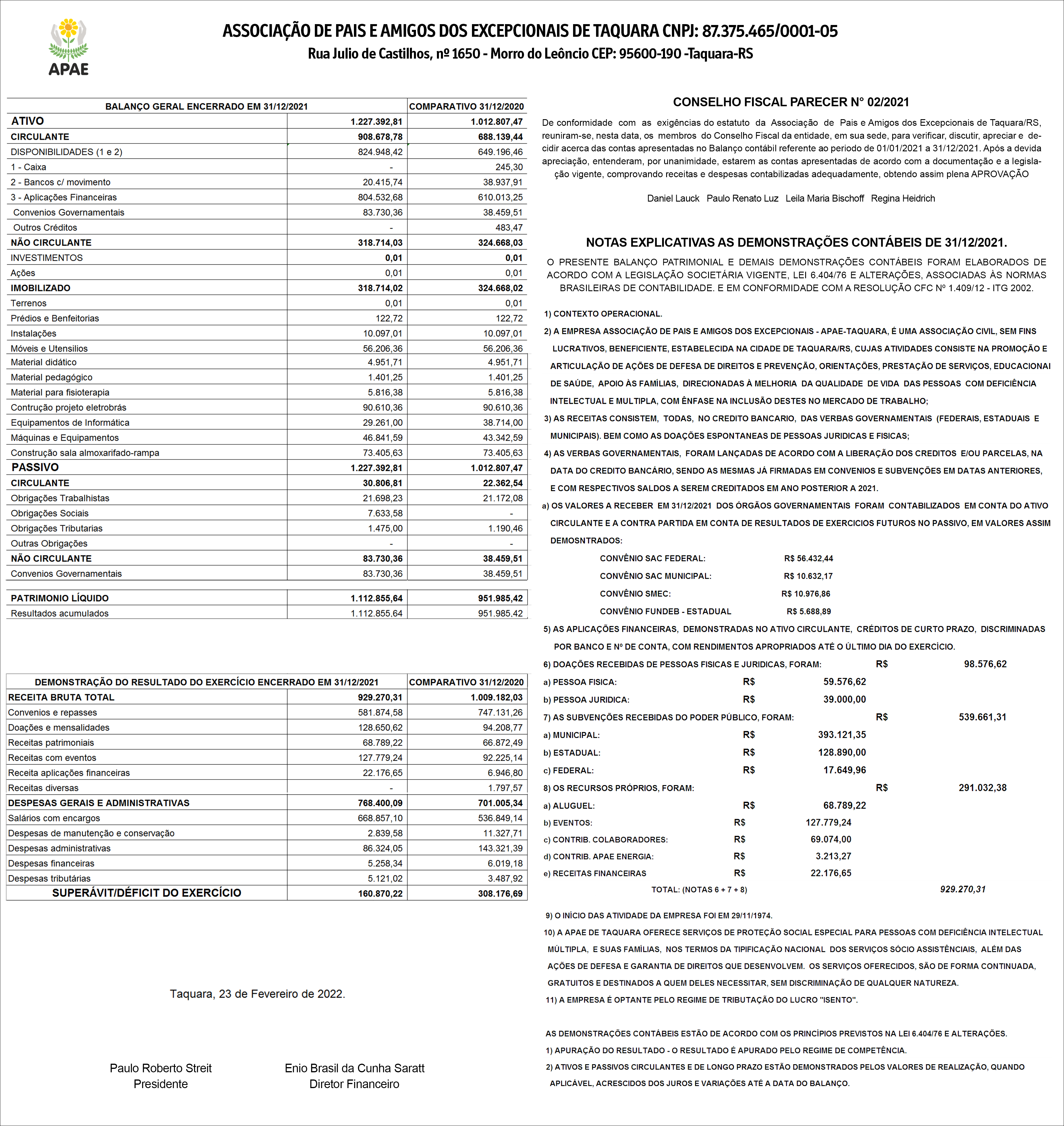 APAE

ASSOCIAÇÃO DE PAIS E AMIGOS DOS EXCEPCIONAIS DE TAQUARA CNPJ: 87.375.465/0001-05
Rua Julio de Castilhos, nº 1650 - Morro do Leôncio CEP: 95600-190 -Taquara-RS

| BALANÇO GERAL ENCERRADO EM 31/12/2021 | | COMPARATIVO 31/12/2020 |
|---|---|---|
| ATIVO | 1.227.392,81 | 1.012.807,47 |
| CIRCULANTE | 908.678,78 | 688.139,44 |
| DISPONIBILIDADES (1 e 2) | 824.948,42 | 649.196,46 |
| 1 - Caixa | - | 245,30 |
| 2 - Bancos c/ movimento | 20.415,74 | 38.937,91 |
| 3 - Aplicações Financeiras | 804.532,68 | 610.013,25 |
| Convenios Governamentais | 83.730,36 | 38.459,51 |
| Outros Créditos | - | 483,47 |
| NÃO CIRCULANTE | 318.714,03 | 324.668,03 |
| INVESTIMENTOS | 0,01 | 0,01 |
| Ações | 0,01 | 0,01 |
| IMOBILIZADO | 318.714,02 | 324.668,02 |
| Terrenos | 0,01 | 0,01 |
| Prédios e Benfeitorias | 122,72 | 122,72 |
| Instalações | 10.097,01 | 10.097,01 |
| Móveis e Utensilios | 56.206,36 | 56.206,36 |
| Material didático | 4.951,71 | 4.951,71 |
| Material pedagógico | 1.401,25 | 1.401,25 |
| Material para fisioterapia | 5.816,38 | 5.816,38 |
| Contrução projeto eletrobrás | 90.610,36 | 90.610,36 |
| Equipamentos de Informática | 29.261,00 | 38.714,00 |
| Máquinas e Equipamentos | 46.841,59 | 43.342,59 |
| Construção sala almoxarifado-rampa | 73.405,63 | 73.405,63 |
| PASSIVO | 1.227.392,81 | 1.012.807,47 |
| CIRCULANTE | 30.806,81 | 22.362,54 |
| Obrigações Trabalhistas | 21.698,23 | 21.172,08 |
| Obrigações Sociais | 7.633,58 | - |
| Obrigações Tributarias | 1.475,00 | 1.190,46 |
| Outras Obrigações | - | - |
| NÃO CIRCULANTE | 83.730,36 | 38.459,51 |
| Convenios Governamentais | 83.730,36 | 38.459,51 |
| PATRIMONIO LÍQUIDO | 1.112.855,64 | 951.985,42 |
| Resultados acumulados | 1.112.855,64 | 951.985,42 |

| DEMONSTRAÇÃO DO RESULTADO DO EXERCÍCIO ENCERRADO EM 31/12/2021 | | COMPARATIVO 31/12/2020 |
|---|---|---|
| RECEITA BRUTA TOTAL | 929.270,31 | 1.009.182,03 |
| Convenios e repasses | 581.874,58 | 747.131,26 |
| Doações e mensalidades | 128.650,62 | 94.208,77 |
| Receitas patrimoniais | 68.789,22 | 66.872,49 |
| Receitas com eventos | 127.779,24 | 92.225,14 |
| Receita aplicações financeiras | 22.176,65 | 6.946,80 |
| Receitas diversas | - | 1.797,57 |
| DESPESAS GERAIS E ADMINISTRATIVAS | 768.400,09 | 701.005,34 |
| Salários com encargos | 668.857,10 | 536.849,14 |
| Despesas de manutenção e conservação | 2.839,58 | 11.327,71 |
| Despesas administrativas | 86.324,05 | 143.321,39 |
| Despesas financeiras | 5.258,34 | 6.019,18 |
| Despesas tributárias | 5.121,02 | 3.487,92 |
| SUPERÁVIT/DÉFICIT DO EXERCÍCIO | 160.870,22 | 308.176,69 |

Taquara, 23 de Fevereiro de 2022.

Paulo Roberto Streit
Presidente

Enio Brasil da Cunha Saratt
Diretor Financeiro

CONSELHO FISCAL PARECER N° 02/2021

De conformidade com as exigências do estatuto da Associação de Pais e Amigos dos Excepcionais de Taquara/RS, reuniram-se, nesta data, os membros do Conselho Fiscal da entidade, em sua sede, para verificar, discutir, apreciar e decidir acerca das contas apresentadas no Balanço contábil referente ao periodo de 01/01/2021 a 31/12/2021. Após a devida apreciação, entenderam, por unanimidade, estarem as contas apresentadas de acordo com a documentação e a legislação vigente, comprovando receitas e despesas contabilizadas adequadamente, obtendo assim plena APROVAÇÃO

Daniel Lauck Paulo Renato Luz Leila Maria Bischoff Regina Heidrich

NOTAS EXPLICATIVAS AS DEMONSTRAÇÕES CONTÁBEIS DE 31/12/2021.

O PRESENTE BALANÇO PATRIMONIAL E DEMAIS DEMONSTRAÇÕES CONTÁBEIS FORAM ELABORADOS DE ACORDO COM A LEGISLAÇÃO SOCIETÁRIA VIGENTE, LEI 6.404/76 E ALTERAÇÕES, ASSOCIADAS ÀS NORMAS BRASILEIRAS DE CONTABILIDADE. E EM CONFORMIDADE COM A RESOLUÇÃO CFC Nº 1.409/12 - ITG 2002.

1) CONTEXTO OPERACIONAL.

2) A EMPRESA ASSOCIAÇÃO DE PAIS E AMIGOS DOS EXCEPCIONAIS - APAE-TAQUARA, É UMA ASSOCIAÇÃO CIVIL, SEM FINS LUCRATIVOS, BENEFICIENTE, ESTABELECIDA NA CIDADE DE TAQUARA/RS, CUJAS ATIVIDADES CONSISTE NA PROMOÇÃO E ARTICULAÇÃO DE AÇÕES DE DEFESA DE DIREITOS E PREVENÇÃO, ORIENTAÇÕES, PRESTAÇÃO DE SERVIÇOS, EDUCACIONAI DE SAÚDE, APOIO ÀS FAMÍLIAS, DIRECIONADAS À MELHORIA DA QUALIDADE DE VIDA DAS PESSOAS COM DEFICIÊNCIA INTELECTUAL E MULTIPLA, COM ÊNFASE NA INCLUSÃO DESTES NO MERCADO DE TRABALHO;

3) AS RECEITAS CONSISTEM, TODAS, NO CREDITO BANCARIO, DAS VERBAS GOVERNAMENTAIS (FEDERAIS, ESTADUAIS E MUNICIPAIS). BEM COMO AS DOAÇÕES ESPONTANEAS DE PESSOAS JURIDICAS E FISICAS;

4) AS VERBAS GOVERNAMENTAIS, FORAM LANÇADAS DE ACORDO COM A LIBERAÇÃO DOS CREDITOS E/OU PARCELAS, NA DATA DO CREDITO BANCÁRIO, SENDO AS MESMAS JÁ FIRMADAS EM CONVENIOS E SUBVENÇÕES EM DATAS ANTERIORES, E COM RESPECTIVOS SALDOS A SEREM CREDITADOS EM ANO POSTERIOR A 2021.

a) OS VALORES A RECEBER EM 31/12/2021 DOS ÓRGÃOS GOVERNAMENTAIS FORAM CONTABILIZADOS EM CONTA DO ATIVO CIRCULANTE E A CONTRA PARTIDA EM CONTA DE RESULTADOS DE EXERCICIOS FUTUROS NO PASSIVO, EM VALORES ASSIM DEMOSNTRADOS:

CONVÊNIO SAC FEDERAL: R$ 56.432,44
CONVÊNIO SAC MUNICIPAL: R$ 10.632,17
CONVÊNIO SMEC: R$ 10.976,86
CONVÊNIO FUNDEB - ESTADUAL R$ 5.688,89

5) AS APLICAÇÕES FINANCEIRAS, DEMONSTRADAS NO ATIVO CIRCULANTE, CRÉDITOS DE CURTO PRAZO, DISCRIMINADAS POR BANCO E Nº DE CONTA, COM RENDIMENTOS APROPRIADOS ATÉ O ÚLTIMO DIA DO EXERCÍCIO.

6) DOAÇÕES RECEBIDAS DE PESSOAS FISICAS E JURIDICAS, FORAM: R$ 98.576,62
a) PESSOA FISICA: R$ 59.576,62
b) PESSOA JURIDICA: R$ 39.000,00
7) AS SUBVENÇÕES RECEBIDAS DO PODER PÚBLICO, FORAM: R$ 539.661,31
a) MUNICIPAL: R$ 393.121,35
b) ESTADUAL: R$ 128.890,00
c) FEDERAL: R$ 17.649,96
8) OS RECURSOS PRÓPRIOS, FORAM: R$ 291.032,38
a) ALUGUEL: R$ 68.789,22
b) EVENTOS: R$ 127.779,24
c) CONTRIB. COLABORADORES: R$ 69.074,00
d) CONTRIB. APAE ENERGIA: R$ 3.213,27
e) RECEITAS FINANCEIRAS R$ 22.176,65
TOTAL: (NOTAS 6 + 7 + 8) 929.270,31

9) O INÍCIO DAS ATIVIDADE DA EMPRESA FOI EM 29/11/1974.

10) A APAE DE TAQUARA OFERECE SERVIÇOS DE PROTEÇÃO SOCIAL ESPECIAL PARA PESSOAS COM DEFICIÊNCIA INTELECTUAL MÚLTIPLA, E SUAS FAMÍLIAS, NOS TERMOS DA TIPIFICAÇÃO NACIONAL DOS SERVIÇOS SÓCIO ASSISTÊNCIAIS, ALÉM DAS AÇÕES DE DEFESA E GARANTIA DE DIREITOS QUE DESENVOLVEM. OS SERVIÇOS OFERECIDOS, SÃO DE FORMA CONTINUADA, GRATUITOS E DESTINADOS A QUEM DELES NECESSITAR, SEM DISCRIMINAÇÃO DE QUALQUER NATUREZA.

11) A EMPRESA É OPTANTE PELO REGIME DE TRIBUTAÇÃO DO LUCRO "ISENTO".

AS DEMONSTRAÇÕES CONTÁBEIS ESTÃO DE ACORDO COM OS PRINCÍPIOS PREVISTOS NA LEI 6.404/76 E ALTERAÇÕES.
1) APURAÇÃO DO RESULTADO - O RESULTADO É APURADO PELO REGIME DE COMPETÊNCIA.
2) ATIVOS E PASSIVOS CIRCULANTES E DE LONGO PRAZO ESTÃO DEMONSTRADOS PELOS VALORES DE REALIZAÇÃO, QUANDO APLICÁVEL, ACRESCIDOS DOS JUROS E VARIAÇÕES ATÉ A DATA DO BALANÇO.